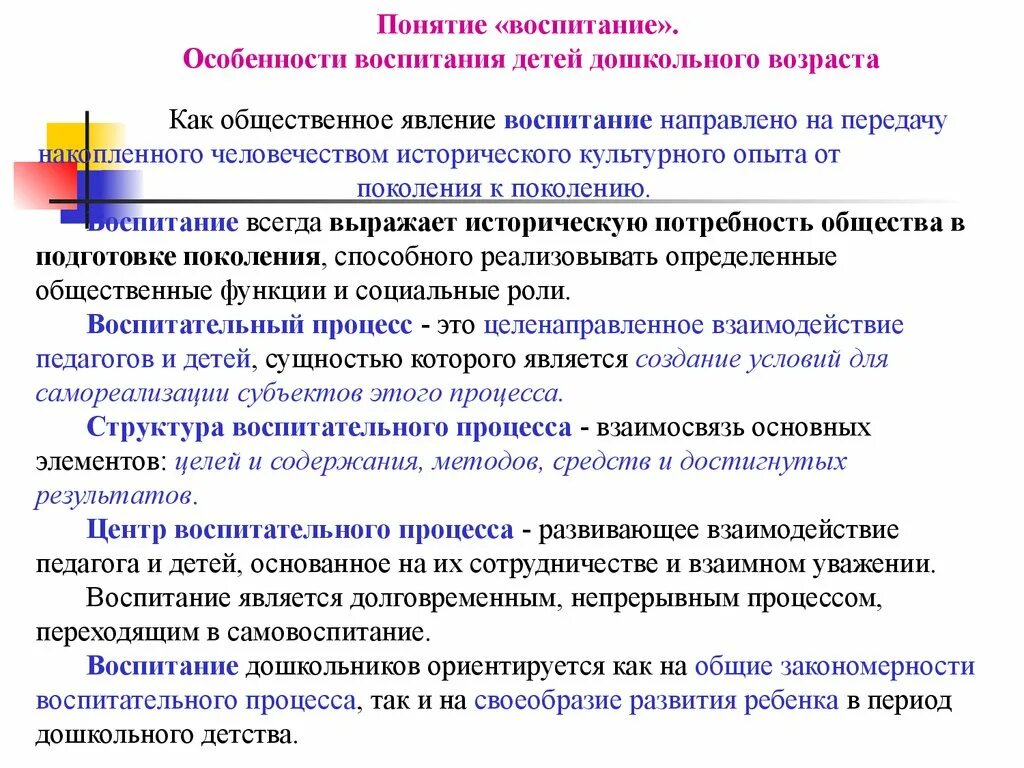 Понятие «воспитание».
Особенности воспитания детей дошкольного возраста

Как общественное явление воспитание направлено на передачу накопленного человечеством исторического культурного опыта от поколения к поколению.

Воспитание всегда выражает историческую потребность общества в подготовке поколения, способного реализовывать определенные общественные функции и социальные роли.

Воспитательный процесс - это целенаправленное взаимодействие педагогов и детей, сущностью которого является создание условий для самореализации субъектов этого процесса.

Структура воспитательного процесса - взаимосвязь основных элементов: целей и содержания, методов, средств и достигнутых результатов.

Центр воспитательного процесса - развивающее взаимодействие педагога и детей, основанное на их сотрудничестве и взаимном уважении.

Воспитание является долговременным, непрерывным процессом, переходящим в самовоспитание.

Воспитание дошкольников ориентируется как на общие закономерности воспитательного процесса, так и на своеобразие развития ребенка в период дошкольного детства.